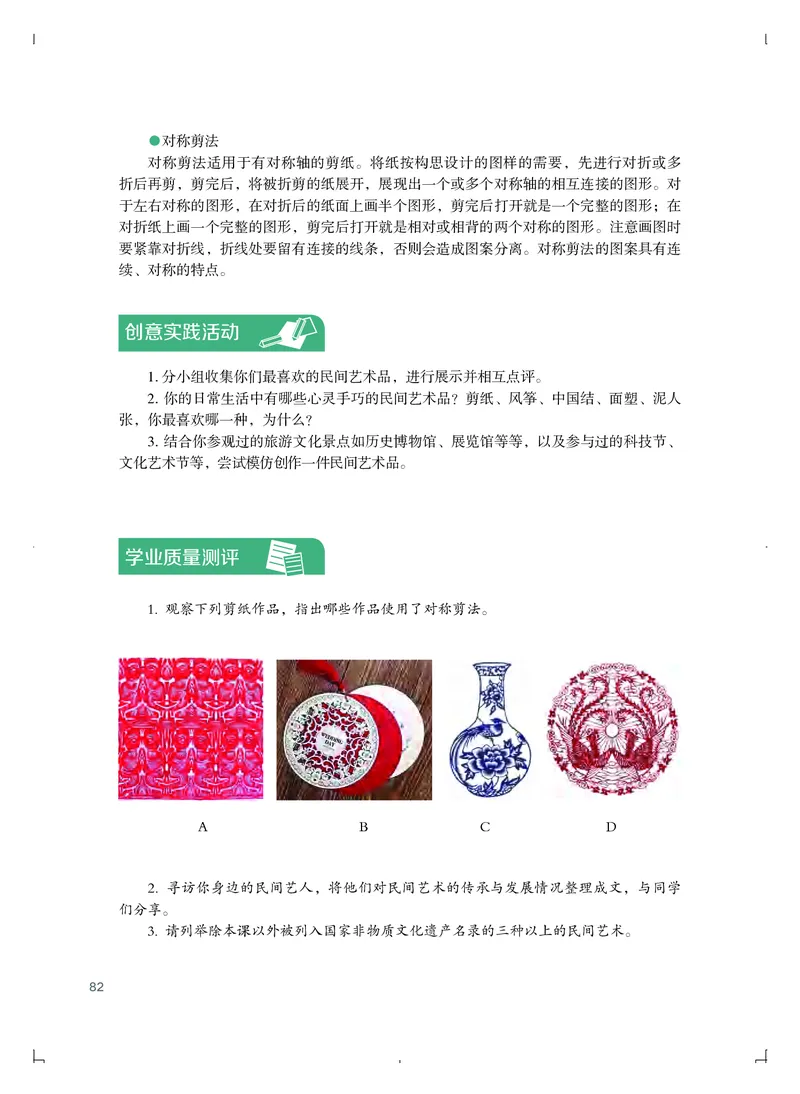 ●对称剪法

对称剪法适用于有对称轴的剪纸。将纸按构思设计的图样的需要，先进行对折或多折后再剪，剪完后，将被折剪的纸展开，展现出一个或多个对称轴的相互连接的图形。对于左右对称的图形，在对折后的纸面上画半个图形，剪完后打开就是一个完整的图形；在对折纸上画一个完整的图形，剪完后打开就是相对或相背的两个对称的图形。注意画图时要紧靠对折线，折线处要留有连接的线条，否则会造成图案分离。对称剪法的图案具有连续、对称的特点。

创意实践活动

1. 分小组收集你们最喜欢的民间艺术品，进行展示并相互点评。

2. 你的日常生活中有哪些心灵手巧的民间艺术品？剪纸、风筝、中国结、面塑、泥人张，你最喜欢哪一种，为什么？

3. 结合你参观过的旅游文化景点如历史博物馆、展览馆等等，以及参与过的科技节、文化艺术节等，尝试模仿创作一件民间艺术品。

学业质量测评

1. 观察下列剪纸作品，指出哪些作品使用了对称剪法。

WEDDING DAY

A B C D

2. 寻访你身边的民间艺人，将他们对民间艺术的传承与发展情况整理成文，与同学们分享。

3. 请列举除本课以外被列入国家非物质文化遗产名录的三种以上的民间艺术。

82